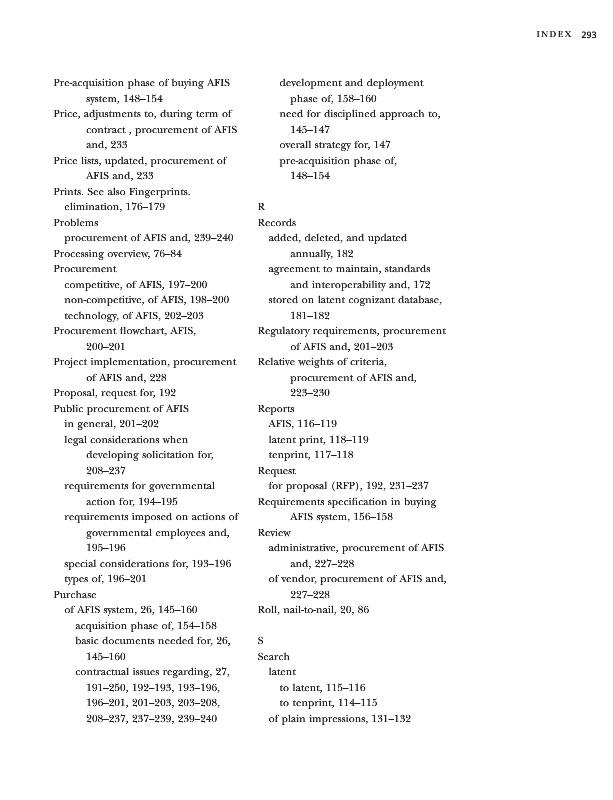 INDEX 293

Pre-acquisition phase of buying AFIS system, 148–154
Price, adjustments to, during term of contract , procurement of AFIS and, 233
Price lists, updated, procurement of AFIS and, 233
Prints. See also Fingerprints.
elimination, 176–179
Problems
procurement of AFIS and, 239–240
Processing overview, 76–84
Procurement
competitive, of AFIS, 197–200
non-competitive, of AFIS, 198–200
technology, of AFIS, 202–203
Procurement flowchart, AFIS, 200–201
Project implementation, procurement of AFIS and, 228
Proposal, request for, 192
Public procurement of AFIS
in general, 201–202
legal considerations when developing solicitation for, 208–237
requirements for governmental action for, 194–195
requirements imposed on actions of governmental employees and, 195–196
special considerations for, 193–196
types of, 196–201
Purchase
of AFIS system, 26, 145–160
acquisition phase of, 154–158
basic documents needed for, 26, 145–160
contractual issues regarding, 27, 191–250, 192–193, 193–196, 196–201, 201–203, 203–208, 208–237, 237–239, 239–240
development and deployment phase of, 158–160
need for disciplined approach to, 145–147
overall strategy for, 147
pre-acquisition phase of, 148–154

R
Records
added, deleted, and updated annually, 182
agreement to maintain, standards and interoperability and, 172
stored on latent cognizant database, 181–182
Regulatory requirements, procurement of AFIS and, 201–203
Relative weights of criteria, procurement of AFIS and, 223–230
Reports
AFIS, 116–119
latent print, 118–119
tenprint, 117–118
Request
for proposal (RFP), 192, 231–237
Requirements specification in buying AFIS system, 156–158
Review
administrative, procurement of AFIS and, 227–228
of vendor, procurement of AFIS and, 227–228
Roll, nail-to-nail, 20, 86

S
Search
latent
to latent, 115–116
to tenprint, 114–115
of plain impressions, 131–132